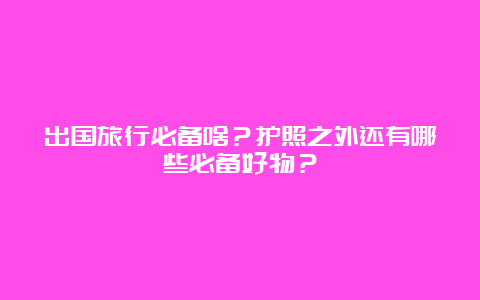 出国旅行必备啥？护照之外还有哪些必备好物？